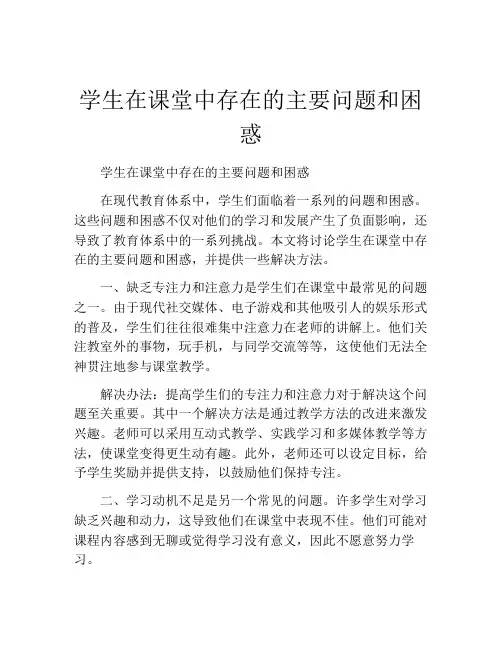 学生在课堂中存在的主要问题和困惑

学生在课堂中存在的主要问题和困惑

在现代教育体系中，学生们面临着一系列的问题和困惑。这些问题和困惑不仅对他们的学习和发展产生了负面影响，还导致了教育体系中的一系列挑战。本文将讨论学生在课堂中存在的主要问题和困惑，并提供一些解决方法。

一、缺乏专注力和注意力是学生们在课堂中最常见的问题之一。由于现代社交媒体、电子游戏和其他吸引人的娱乐形式的普及，学生们往往很难集中注意力在老师的讲解上。他们关注教室外的事物，玩手机，与同学交流等等，这使他们无法全神贯注地参与课堂教学。

解决办法：提高学生们的专注力和注意力对于解决这个问题至关重要。其中一个解决方法是通过教学方法的改进来激发兴趣。老师可以采用互动式教学、实践学习和多媒体教学等方法，使课堂变得更生动有趣。此外，老师还可以设定目标，给予学生奖励并提供支持，以鼓励他们保持专注。

二、学习动机不足是另一个常见的问题。许多学生对学习缺乏兴趣和动力，这导致他们在课堂中表现不佳。他们可能对课程内容感到无聊或觉得学习没有意义，因此不愿意努力学习。